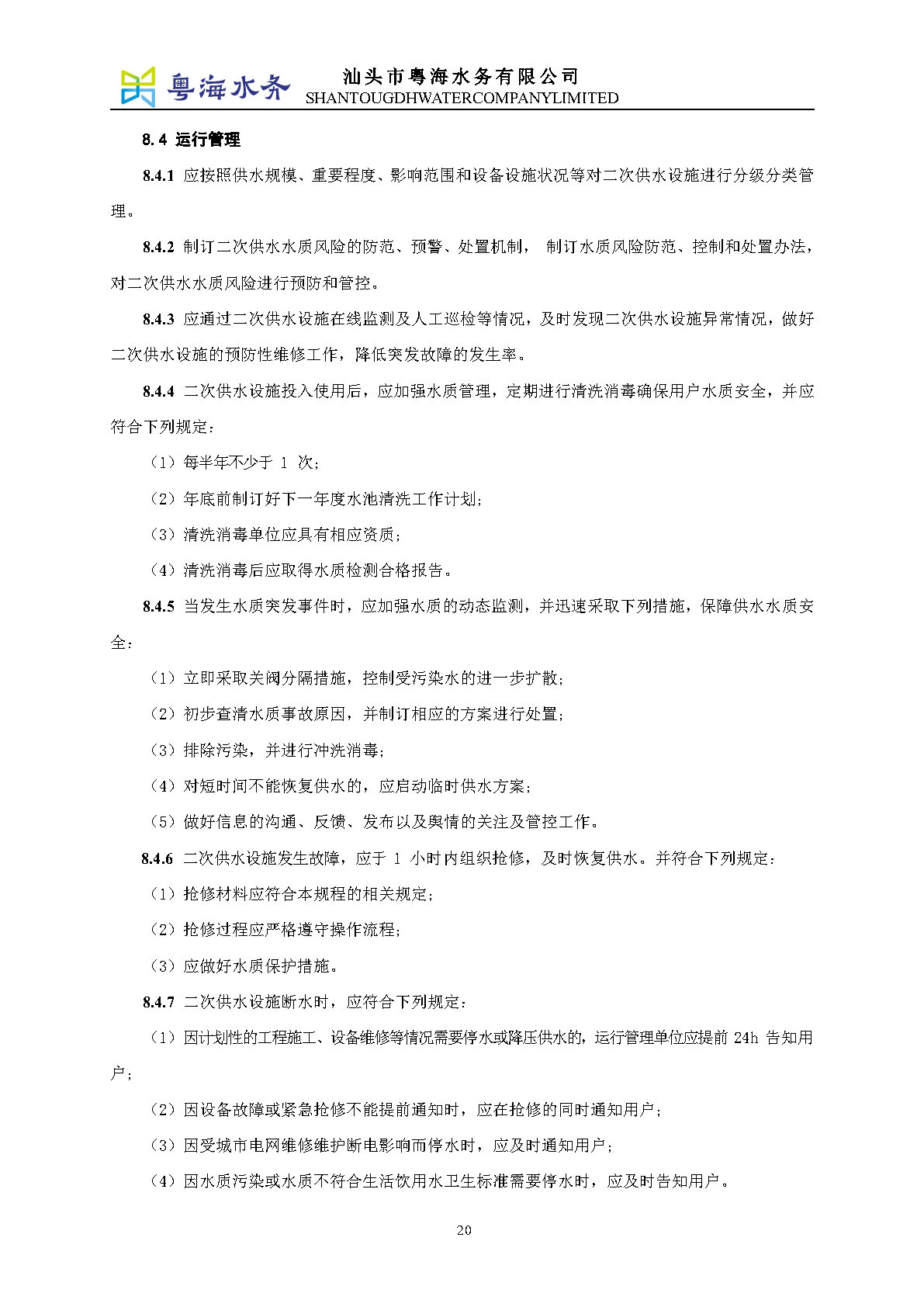 粤海水务　汕头市粤海水务有限公司
SHANTOUGDHWATERCOMPANYLIMITED

8.4 运行管理

8.4.1 应按照供水规模、重要程度、影响范围和设备设施状况等对二次供水设施进行分级分类管理。

8.4.2 制订二次供水水质风险的防范、预警、处置机制， 制订水质风险防范、控制和处置办法，对二次供水水质风险进行预防和管控。

8.4.3 应通过二次供水设施在线监测及人工巡检等情况，及时发现二次供水设施异常情况，做好二次供水设施的预防性维修工作，降低突发故障的发生率。

8.4.4 二次供水设施投入使用后，应加强水质管理，定期进行清洗消毒确保用户水质安全，并应符合下列规定：

（1）每半年不少于 1 次；

（2）年底前制订好下一年度水池清洗工作计划；

（3）清洗消毒单位应具有相应资质；

（4）清洗消毒后应取得水质检测合格报告。

8.4.5 当发生水质突发事件时，应加强水质的动态监测，并迅速采取下列措施，保障供水水质安全：

（1）立即采取关阀分隔措施，控制受污染水的进一步扩散；

（2）初步查清水质事故原因，并制订相应的方案进行处置；

（3）排除污染，并进行冲洗消毒；

（4）对短时间不能恢复供水的，应启动临时供水方案；

（5）做好信息的沟通、反馈、发布以及舆情的关注及管控工作。

8.4.6 二次供水设施发生故障，应于 1 小时内组织抢修，及时恢复供水。并符合下列规定：

（1）抢修材料应符合本规程的相关规定；

（2）抢修过程应严格遵守操作流程；

（3）应做好水质保护措施。

8.4.7 二次供水设施断水时，应符合下列规定：

（1）因计划性的工程施工、设备维修等情况需要停水或降压供水的，运行管理单位应提前 24h 告知用户；

（2）因设备故障或紧急抢修不能提前通知时，应在抢修的同时通知用户；

（3）因受城市电网维修维护断电影响而停水时，应及时通知用户；

（4）因水质污染或水质不符合生活饮用水卫生标准需要停水时，应及时告知用户。

20